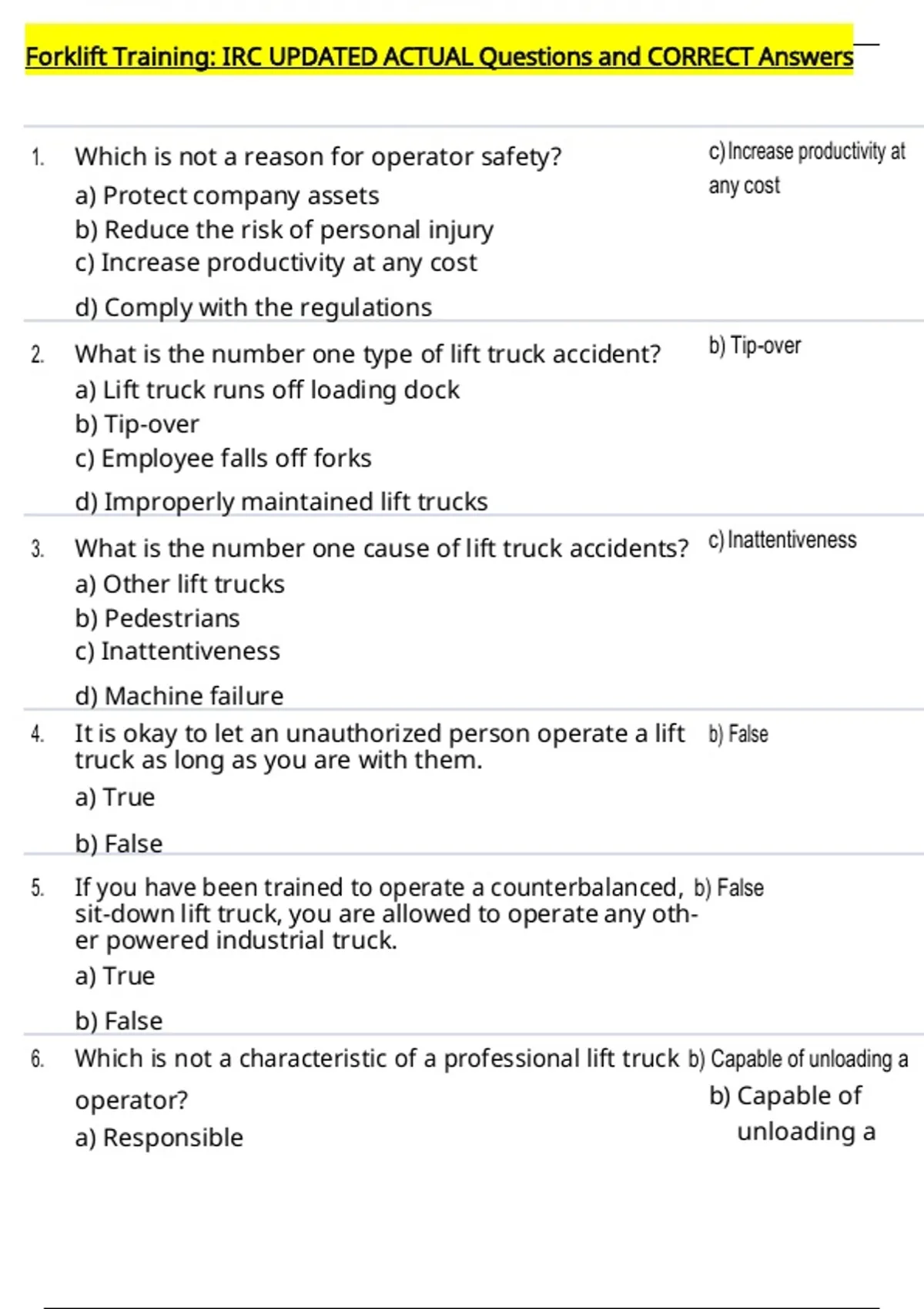 Forklift Training: IRC UPDATED ACTUAL Questions and CORRECT Answers

1. Which is not a reason for operator safety?
a) Protect company assets
b) Reduce the risk of personal injury
c) Increase productivity at any cost
d) Comply with the regulations

c) Increase productivity at any cost

2. What is the number one type of lift truck accident?
a) Lift truck runs off loading dock
b) Tip-over
c) Employee falls off forks
d) Improperly maintained lift trucks

b) Tip-over

3. What is the number one cause of lift truck accidents?
a) Other lift trucks
b) Pedestrians
c) Inattentiveness
d) Machine failure

c) Inattentiveness

4. It is okay to let an unauthorized person operate a lift truck as long as you are with them.
a) True
b) False

b) False

5. If you have been trained to operate a counterbalanced, sit-down lift truck, you are allowed to operate any other powered industrial truck.
a) True
b) False

b) False

6. Which is not a characteristic of a professional lift truck operator?
a) Responsible

b) Capable of unloading a
b) Capable of unloading a